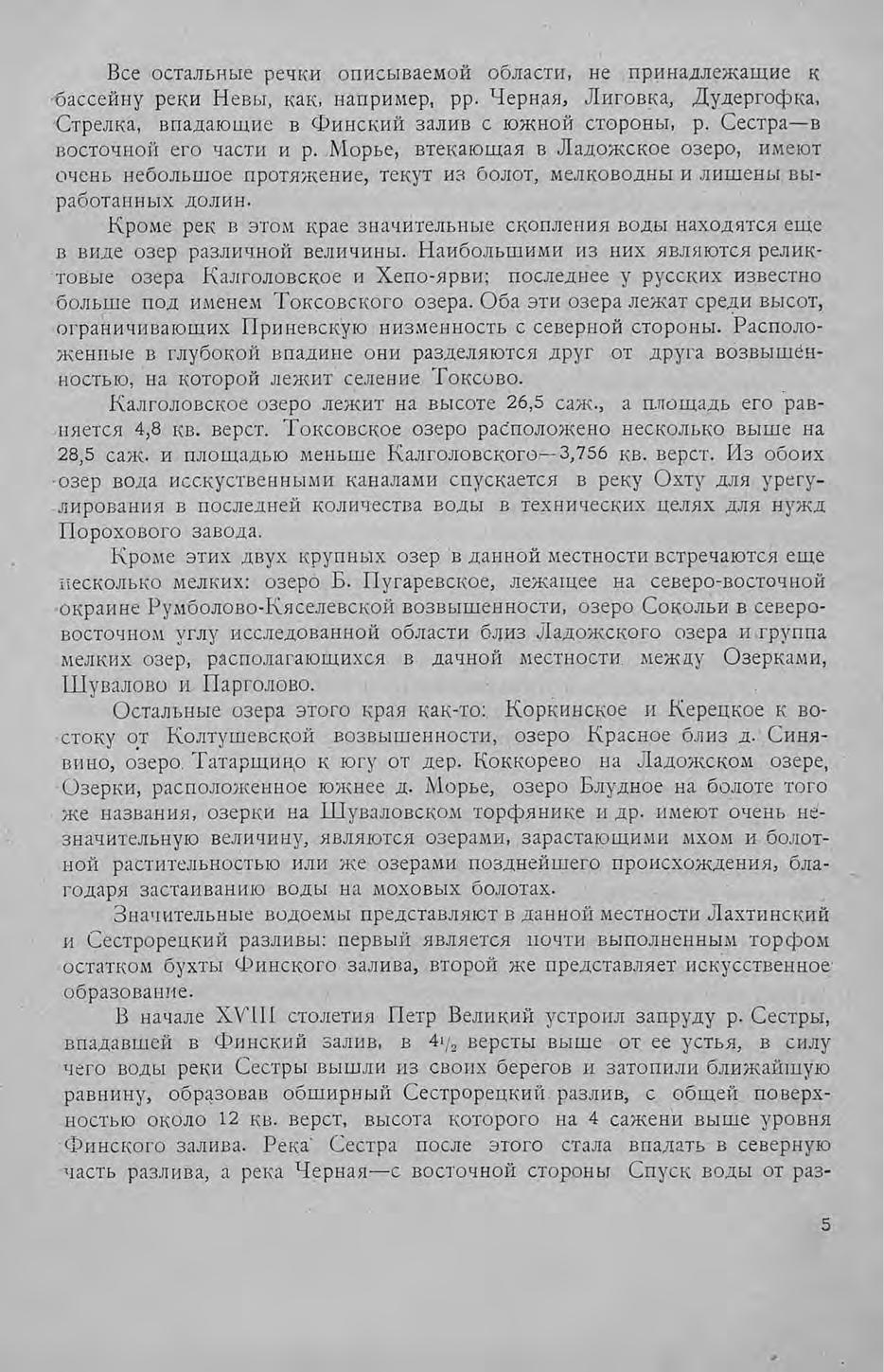 Все остальные речки описываемой области, не принадлежащие к бассейну реки Невы, как, например, рр. Черная, Лиговка, Дудергофка, Стрелка, впадающие в Финский залив с южной стороны, р. Сестра—в восточной его части и р. Морье, втекающая в Ладожское озеро, имеют очень небольшое протяжение, текут из болот, мелководны и лишены выработанных долин.

Кроме рек в этом крае значительные скопления воды находятся еще в виде озер различной величины. Наибольшими из них являются реликтовые озера Калголовское и Хепо-ярви; последнее у русских известно больше под именем Токсовского озера. Оба эти озера лежат среди высот, ограничивающих Приневскую низменность с северной стороны. Расположенные в глубокой впадине они разделяются друг от друга возвышенностью, на которой лежит селение Токсово.

Калголовское озеро лежит на высоте 26,5 саж., а площадь его равняется 4,8 кв. верст. Токсовское озеро расположено несколько выше на 28,5 саж. и площадью меньше Калголовского—3,756 кв. верст. Из обоих озер вода исскуственными каналами спускается в реку Охту для урегулирования в последней количества воды в технических целях для нужд Порохового завода.

Кроме этих двух крупных озер в данной местности встречаются еще несколько мелких: озеро Б. Пугаревское, лежащее на северо-восточной окраине Румболово-Кяселевской возвышенности, озеро Сокольи в северо-восточном углу исследованной области близ Ладожского озера и группа мелких озер, располагающихся в дачной местности между Озерками, Шувалово и Парголово.

Остальные озера этого края как-то: Коркинское и Керецкое к востоку от Колтушевской возвышенности, озеро Красное близ д. Синявино, озеро Татарщино к югу от дер. Коккорево на Ладожском озере, Озерки, расположенное южнее д. Морье, озеро Блудное на болоте того же названия, озерки на Шуваловском торфянике и др. имеют очень незначительную величину, являются озерами, зарастающими мхом и болотной растительностью или же озерами позднейшего происхождения, благодаря застаиванию воды на моховых болотах.

Значительные водоемы представляют в данной местности Лахтинский и Сестрорецкий разливы: первый является почти выполненным торфом остатком бухты Финского залива, второй же представляет искусственное образование.

В начале XVIII столетия Петр Великий устроил запруду р. Сестры, впадавшей в Финский залив, в $4\frac{1}{2}$ версты выше от ее устья, в силу чего воды реки Сестры вышли из своих берегов и затопили ближайшую равнину, образовав обширный Сестрорецкий разлив, с общей поверхностью около 12 кв. верст, высота которого на 4 сажени выше уровня Финского залива. Река Сестра после этого стала впадать в северную часть разлива, а река Черная—с восточной стороны Спуск воды от раз-

5